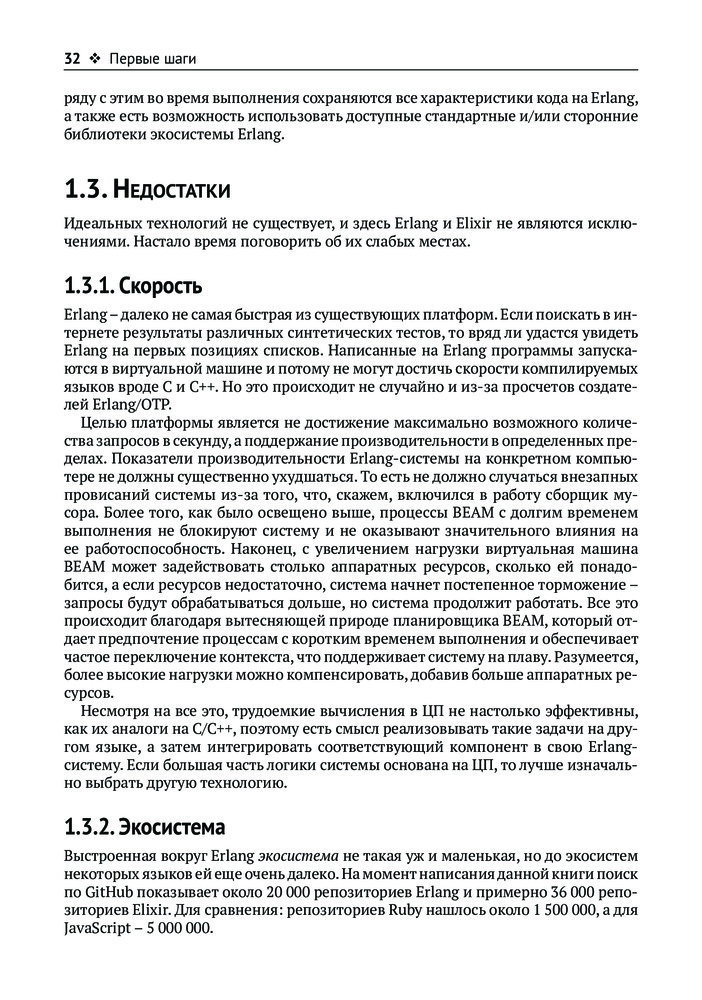 32 ❖ Первые шаги

ряду с этим во время выполнения сохраняются все характеристики кода на Erlang, а также есть возможность использовать доступные стандартные и/или сторонние библиотеки экосистемы Erlang.

1.3. Недостатки

Идеальных технологий не существует, и здесь Erlang и Elixir не являются исключениями. Настало время поговорить об их слабых местах.

1.3.1. Скорость

Erlang – далеко не самая быстрая из существующих платформ. Если поискать в интернете результаты различных синтетических тестов, то вряд ли удастся увидеть Erlang на первых позициях списков. Написанные на Erlang программы запускаются в виртуальной машине и потому не могут достичь скорости компилируемых языков вроде C и C++. Но это происходит не случайно и из-за просчетов создателей Erlang/OTP.

Целью платформы является не достижение максимально возможного количества запросов в секунду, а поддержание производительности в определенных пределах. Показатели производительности Erlang-системы на конкретном компьютере не должны существенно ухудшаться. То есть не должно случаться внезапных провисаний системы из-за того, что, скажем, включился в работу сборщик мусора. Более того, как было освещено выше, процессы BEAM с долгим временем выполнения не блокируют систему и не оказывают значительного влияния на ее работоспособность. Наконец, с увеличением нагрузки виртуальная машина BEAM может задействовать столько аппаратных ресурсов, сколько ей понадобится, а если ресурсов недостаточно, система начнет постепенное торможение – запросы будут обрабатываться дольше, но система продолжит работать. Все это происходит благодаря вытесняющей природе планировщика BEAM, который отдает предпочтение процессам с коротким временем выполнения и обеспечивает частое переключение контекста, что поддерживает систему на плаву. Разумеется, более высокие нагрузки можно компенсировать, добавив больше аппаратных ресурсов.

Несмотря на все это, трудоемкие вычисления в ЦП не настолько эффективны, как их аналоги на C/C++, поэтому есть смысл реализовывать такие задачи на другом языке, а затем интегрировать соответствующий компонент в свою Erlang-систему. Если большая часть логики системы основана на ЦП, то лучше изначально выбрать другую технологию.

1.3.2. Экосистема

Выстроенная вокруг Erlang экосистема не такая уж и маленькая, но до экосистем некоторых языков ей еще очень далеко. На момент написания данной книги поиск по GitHub показывает около 20 000 репозиториев Erlang и примерно 36 000 репозиториев Elixir. Для сравнения: репозиториев Ruby нашлось около 1 500 000, а для JavaScript – 5 000 000.